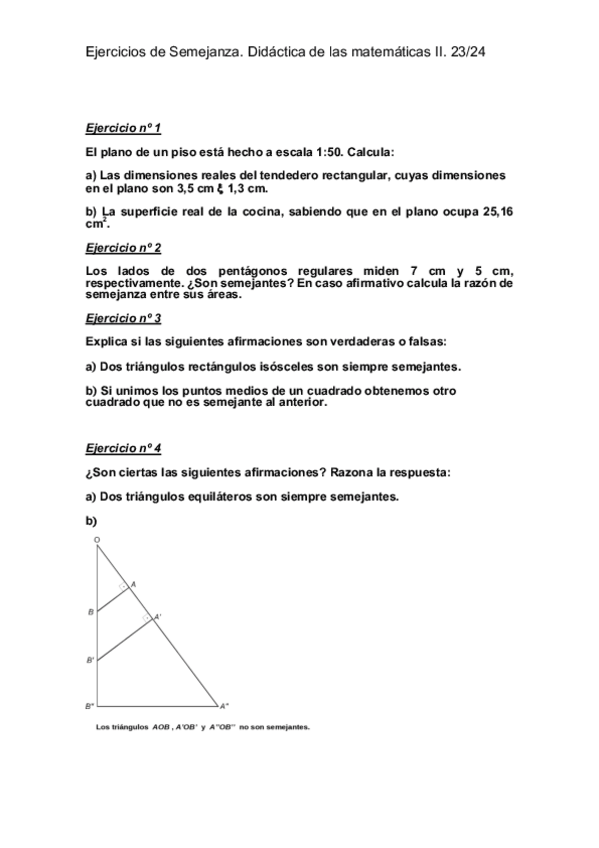 Ejercicios de Semejanza. Didáctica de las matemáticas II. 23/24

Ejercicio nº 1

El plano de un piso está hecho a escala 1:50. Calcula:

a) Las dimensiones reales del tendedero rectangular, cuyas dimensiones en el plano son 3,5 cm ξ 1,3 cm.

b) La superficie real de la cocina, sabiendo que en el plano ocupa 25,16 $cm^2$.

Ejercicio nº 2

Los lados de dos pentágonos regulares miden 7 cm y 5 cm, respectivamente. ¿Son semejantes? En caso afirmativo calcula la razón de semejanza entre sus áreas.

Ejercicio nº 3

Explica si las siguientes afirmaciones son verdaderas o falsas:

a) Dos triángulos rectángulos isósceles son siempre semejantes.

b) Si unimos los puntos medios de un cuadrado obtenemos otro cuadrado que no es semejante al anterior.

Ejercicio nº 4

¿Son ciertas las siguientes afirmaciones? Razona la respuesta:

a) Dos triángulos equiláteros son siempre semejantes.

b)

O
A
B
A'
B'
B''
A''

Los triángulos AOB , A'OB' y A''OB'' no son semejantes.